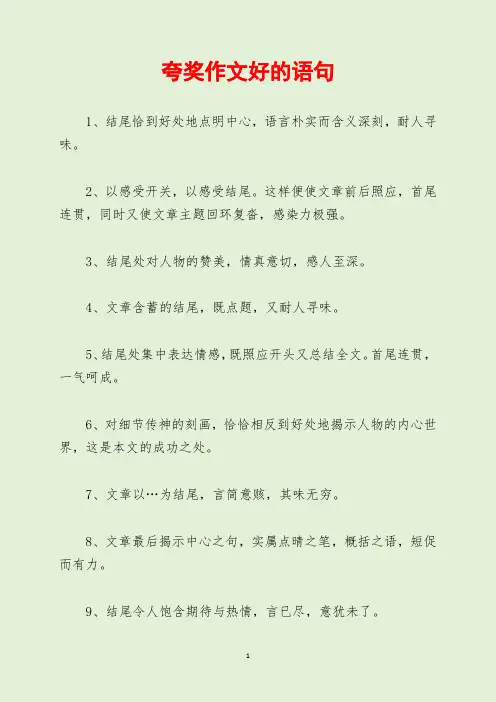 夸奖作文好的语句

1、结尾恰到好处地点明中心，语言朴实而含义深刻，耐人寻味。

2、以感受开关，以感受结尾。这样便使文章前后照应，首尾连贯，同时又使文章主题回环复沓，感染力极强。

3、结尾处对人物的赞美，情真意切，感人至深。

4、文章含蓄的结尾，既点题，又耐人寻味。

5、结尾处集中表达情感，既照应开头又总结全文。首尾连贯，一气呵成。

6、对细节传神的刻画，恰恰相反到好处地揭示人物的内心世界，这是本文的成功之处。

7、文章以…为结尾，言简意赅，其味无穷。

8、文章最后揭示中心之句，实属点睛之笔，概括之语，短促而有力。

9、结尾令人饱含期待与热情，言已尽，意犹未了。

1